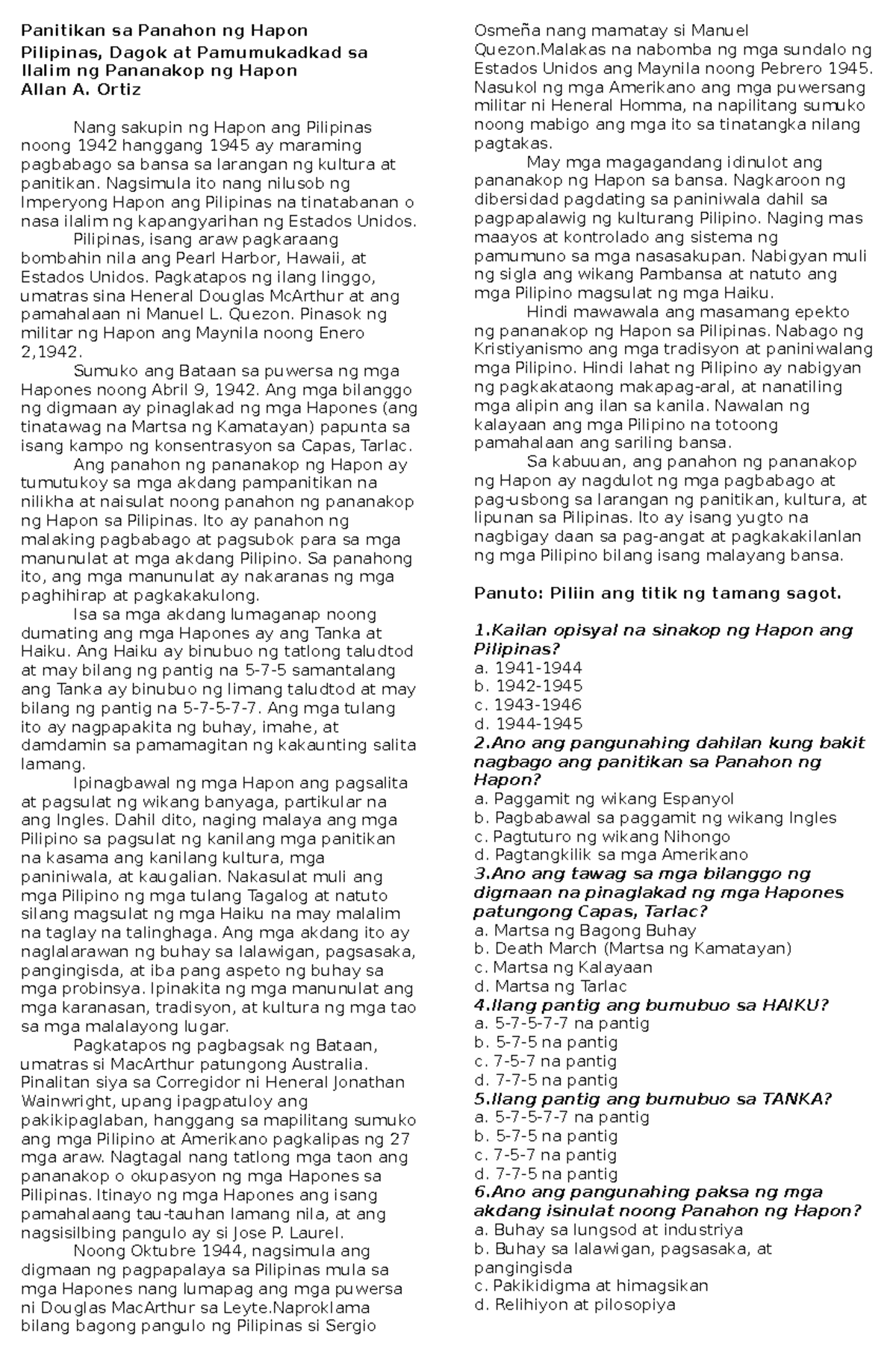 Panitikan sa Panahon ng Hapon
Pilipinas, Dagok at Pamumukadkad sa Ilalim ng Pananakop ng Hapon
Allan A. Ortiz

Nang sakupin ng Hapon ang Pilipinas noong 1942 hanggang 1945 ay maraming pagbabago sa bansa sa larangan ng kultura at panitikan. Nagsimula ito nang nilusob ng Imperyong Hapon ang Pilipinas na tinatabanan o nasa ilalim ng kapangyarihan ng Estados Unidos.

Pilipinas, isang araw pagkaraang bombahin nila ang Pearl Harbor, Hawaii, at Estados Unidos. Pagkatapos ng ilang linggo, umatras sina Heneral Douglas McArthur at ang pamahalaan ni Manuel L. Quezon. Pinasok ng militar ng Hapon ang Maynila noong Enero 2,1942.

Sumuko ang Bataan sa puwersa ng mga Hapones noong Abril 9, 1942. Ang mga bilanggo ng digmaan ay pinaglakad ng mga Hapones (ang tinatawag na Martsa ng Kamatayan) papunta sa isang kampo ng konsentrasyon sa Capas, Tarlac.

Ang panahon ng pananakop ng Hapon ay tumutukoy sa mga akdang pampanitikan na nilikha at naisulat noong panahon ng pananakop ng Hapon sa Pilipinas. Ito ay panahon ng malaking pagbabago at pagsubok para sa mga manunulat at mga akdang Pilipino. Sa panahong ito, ang mga manunulat ay nakaranas ng mga paghihirap at pagkakakulong.

Isa sa mga akdang lumaganap noong dumating ang mga Hapones ay ang Tanka at Haiku. Ang Haiku ay binubuo ng tatlong taludtod at may bilang ng pantig na 5-7-5 samantalang ang Tanka ay binubuo ng limang taludtod at may bilang ng pantig na 5-7-5-7-7. Ang mga tulang ito ay nagpapakita ng buhay, imahe, at damdamin sa pamamagitan ng kakaunting salita lamang.

Ipinagbawal ng mga Hapon ang pagsalita at pagsulat ng wikang banyaga, partikular na ang Ingles. Dahil dito, naging malaya ang mga Pilipino sa pagsulat ng kanilang mga panitikan na kasama ang kanilang kultura, mga paniniwala, at kaugalian. Nakasulat muli ang mga Pilipino ng mga tulang Tagalog at natuto silang magsulat ng mga Haiku na may malalim na taglay na talinghaga. Ang mga akdang ito ay naglalarawan ng buhay sa lalawigan, pagsasaka, pangingisda, at iba pang aspeto ng buhay sa mga probinsya. Ipinakita ng mga manunulat ang mga karanasan, tradisyon, at kultura ng mga tao sa mga malalayong lugar.

Pagkatapos ng pagbagsak ng Bataan, umatras si MacArthur patungong Australia. Pinalitan siya sa Corregidor ni Heneral Jonathan Wainwright, upang ipagpatuloy ang pakikipaglaban, hanggang sa mapilitang sumuko ang mga Pilipino at Amerikano pagkalipas ng 27 mga araw. Nagtagal nang tatlong mga taon ang pananakop o okupasyon ng mga Hapones sa Pilipinas. Itinayo ng mga Hapones ang isang pamahalaang tau-tauhan lamang nila, at ang nagsisilbing pangulo ay si Jose P. Laurel.

Noong Oktubre 1944, nagsimula ang digmaan ng pagpapalaya sa Pilipinas mula sa mga Hapones nang lumapag ang mga puwersa ni Douglas MacArthur sa Leyte.Naproklama bilang bagong pangulo ng Pilipinas si Sergio Osmeña nang mamatay si Manuel Quezon.Malakas na nabomba ng mga sundalo ng Estados Unidos ang Maynila noong Pebrero 1945. Nasukol ng mga Amerikano ang mga puwersang militar ni Heneral Homma, na napilitang sumuko noong mabigo ang mga ito sa tinatangka nilang pagtakas.

May mga magagandang idinulot ang pananakop ng Hapon sa bansa. Nagkaroon ng dibersidad pagdating sa paniniwala dahil sa pagpapalawig ng kulturang Pilipino. Naging mas maayos at kontrolado ang sistema ng pamumuno sa mga nasasakupan. Nabigyan muli ng sigla ang wikang Pambansa at natuto ang mga Pilipino magsulat ng mga Haiku.

Hindi mawawala ang masamang epekto ng pananakop ng Hapon sa Pilipinas. Nabago ng Kristiyanismo ang mga tradisyon at paniniwalang mga Pilipino. Hindi lahat ng Pilipino ay nabigyan ng pagkakataong makapag-aral, at nanatiling mga alipin ang ilan sa kanila. Nawalan ng kalayaan ang mga Pilipino na totoong pamahalaan ang sariling bansa.

Sa kabuuan, ang panahon ng pananakop ng Hapon ay nagdulot ng mga pagbabago at pag-usbong sa larangan ng panitikan, kultura, at lipunan sa Pilipinas. Ito ay isang yugto na nagbigay daan sa pag-angat at pagkakakilanlan ng mga Pilipino bilang isang malayang bansa.

Panuto: Piliin ang titik ng tamang sagot.

1.Kailan opisyal na sinakop ng Hapon ang Pilipinas?
a. 1941-1944
b. 1942-1945
c. 1943-1946
d. 1944-1945
2.Ano ang pangunahing dahilan kung bakit nagbago ang panitikan sa Panahon ng Hapon?
a. Paggamit ng wikang Espanyol
b. Pagbabawal sa paggamit ng wikang Ingles
c. Pagtuturo ng wikang Nihongo
d. Pagtangkilik sa mga Amerikano
3.Ano ang tawag sa mga bilanggo ng digmaan na pinaglakad ng mga Hapones patungong Capas, Tarlac?
a. Martsa ng Bagong Buhay
b. Death March (Martsa ng Kamatayan)
c. Martsa ng Kalayaan
d. Martsa ng Tarlac
4.Ilang pantig ang bumubuo sa HAIKU?
a. 5-7-5-7-7 na pantig
b. 5-7-5 na pantig
c. 7-5-7 na pantig
d. 7-7-5 na pantig
5.Ilang pantig ang bumubuo sa TANKA?
a. 5-7-5-7-7 na pantig
b. 5-7-5 na pantig
c. 7-5-7 na pantig
d. 7-7-5 na pantig
6.Ano ang pangunahing paksa ng mga akdang isinulat noong Panahon ng Hapon?
a. Buhay sa lungsod at industriya
b. Buhay sa lalawigan, pagsasaka, at pangingisda
c. Pakikidigma at himagsikan
d. Relihiyon at pilosopiya